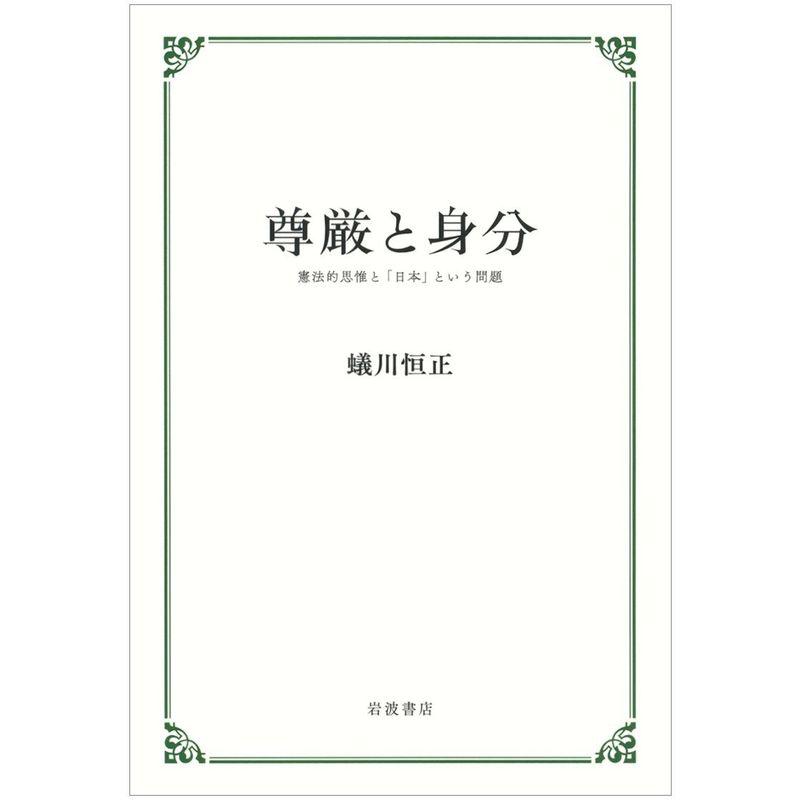 尊厳と身分

憲法的思惟と「日本」という問題

蟻川恒正

岩波書店